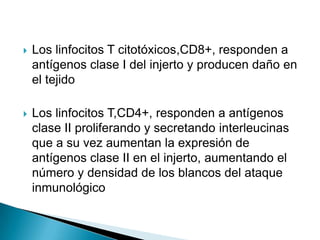 Los linfocitos T citotóxicos,CD8+, responden a antígenos clase I del injerto y producen daño en el tejido

Los linfocitos T,CD4+, responden a antígenos clase II proliferando y secretando interleucinas que a su vez aumentan la expresión de antígenos clase II en el injerto, aumentando el número y densidad de los blancos del ataque inmunológico